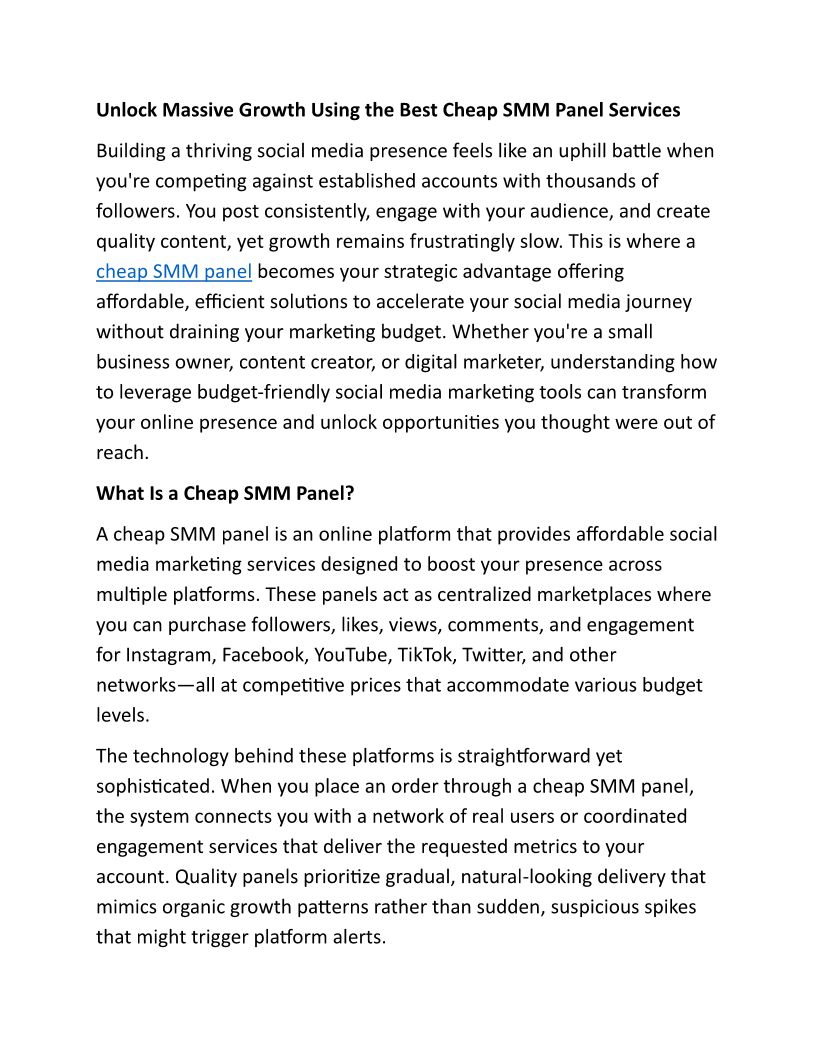 Unlock Massive Growth Using the Best Cheap SMM Panel Services

Building a thriving social media presence feels like an uphill battle when you're competing against established accounts with thousands of followers. You post consistently, engage with your audience, and create quality content, yet growth remains frustratingly slow. This is where a cheap SMM panel becomes your strategic advantage offering affordable, efficient solutions to accelerate your social media journey without draining your marketing budget. Whether you're a small business owner, content creator, or digital marketer, understanding how to leverage budget-friendly social media marketing tools can transform your online presence and unlock opportunities you thought were out of reach.

What Is a Cheap SMM Panel?

A cheap SMM panel is an online platform that provides affordable social media marketing services designed to boost your presence across multiple platforms. These panels act as centralized marketplaces where you can purchase followers, likes, views, comments, and engagement for Instagram, Facebook, YouTube, TikTok, Twitter, and other networks—all at competitive prices that accommodate various budget levels.

The technology behind these platforms is straightforward yet sophisticated. When you place an order through a cheap SMM panel, the system connects you with a network of real users or coordinated engagement services that deliver the requested metrics to your account. Quality panels prioritize gradual, natural-looking delivery that mimics organic growth patterns rather than sudden, suspicious spikes that might trigger platform alerts.